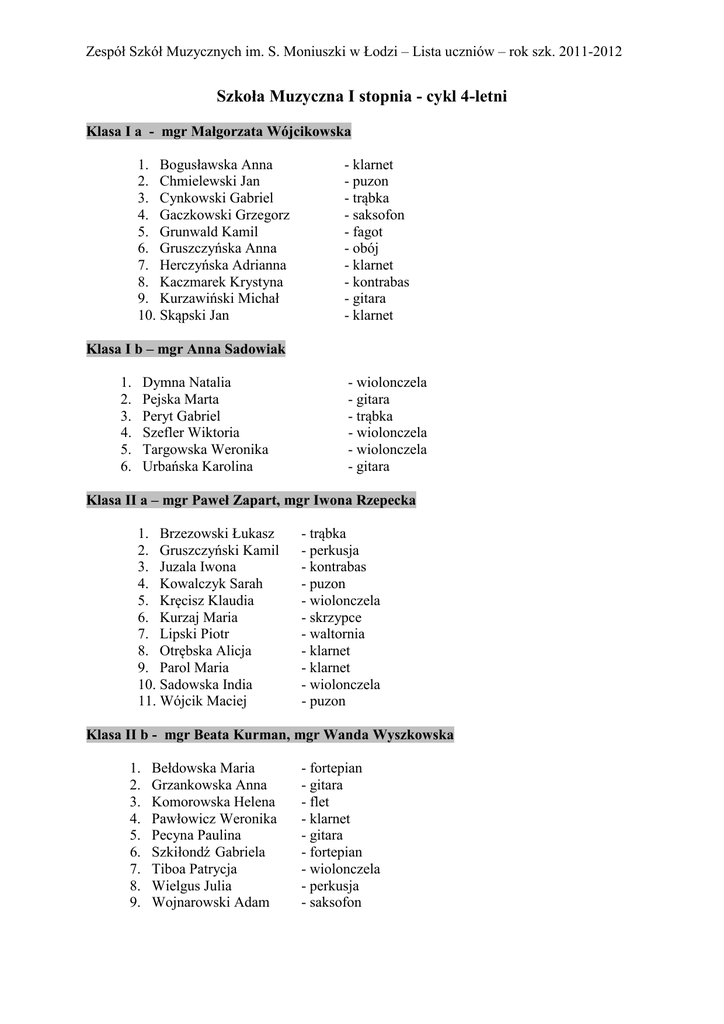 Zespół Szkół Muzycznych im. S. Moniuszki w Łodzi – Lista uczniów – rok szk. 2011-2012

Szkoła Muzyczna I stopnia - cykl 4-letni

Klasa I a - mgr Małgorzata Wójcikowska

1. Bogusławska Anna - klarnet
2. Chmielewski Jan - puzon
3. Cynkowski Gabriel - trąbka
4. Gaczkowski Grzegorz - saksofon
5. Grunwald Kamil - fagot
6. Gruszczyńska Anna - obój
7. Herczyńska Adrianna - klarnet
8. Kaczmarek Krystyna - kontrabas
9. Kurzawiński Michał - gitara
10. Skąpski Jan - klarnet

Klasa I b – mgr Anna Sadowiak

1. Dymna Natalia - wiolonczela
2. Pejska Marta - gitara
3. Peryt Gabriel - trąbka
4. Szefler Wiktoria - wiolonczela
5. Targowska Weronika - wiolonczela
6. Urbańska Karolina - gitara

Klasa II a – mgr Paweł Zapart, mgr Iwona Rzepecka

1. Brzezowski Łukasz - trąbka
2. Gruszczyński Kamil - perkusja
3. Juzala Iwona - kontrabas
4. Kowalczyk Sarah - puzon
5. Kręcisz Klaudia - wiolonczela
6. Kurzaj Maria - skrzypce
7. Lipski Piotr - waltornia
8. Otrębska Alicja - klarnet
9. Parol Maria - klarnet
10. Sadowska India - wiolonczela
11. Wójcik Maciej - puzon

Klasa II b - mgr Beata Kurman, mgr Wanda Wyszkowska

1. Bełdowska Maria - fortepian
2. Grzankowska Anna - gitara
3. Komorowska Helena - flet
4. Pawłowicz Weronika - klarnet
5. Pecyna Paulina - gitara
6. Szkiłondź Gabriela - fortepian
7. Tiboa Patrycja - wiolonczela
8. Wielgus Julia - perkusja
9. Wojnarowski Adam - saksofon